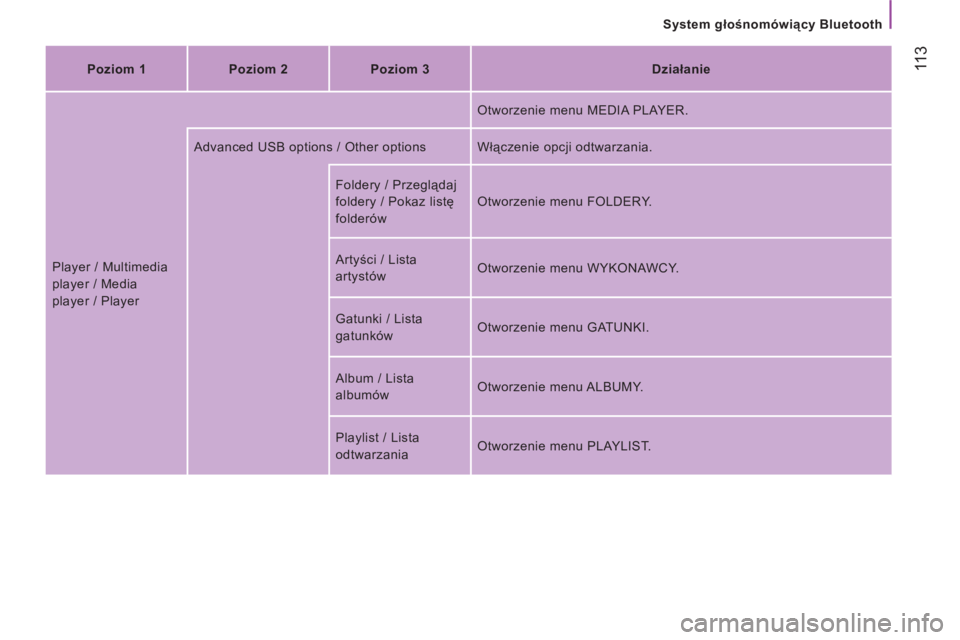 System głośnomówiący Bluetooth

113

| Poziom 1 | Poziom 2 | Poziom 3 | Działanie |
|---|---|---|---|
| Player / Multimedia player / Media player / Player | | | Otworzenie menu MEDIA PLAYER. |
| | Advanced USB options / Other options | | Włączenie opcji odtwarzania. |
| | | Foldery / Przeglądaj foldery / Pokaz listę folderów | Otworzenie menu FOLDERY. |
| | | Artyści / Lista artystów | Otworzenie menu WYKONAWCY. |
| | | Gatunki / Lista gatunków | Otworzenie menu GATUNKI. |
| | | Album / Lista albumów | Otworzenie menu ALBUMY. |
| | | Playlist / Lista odtwarzania | Otworzenie menu PLAYLIST. |

carmanualsonline.info